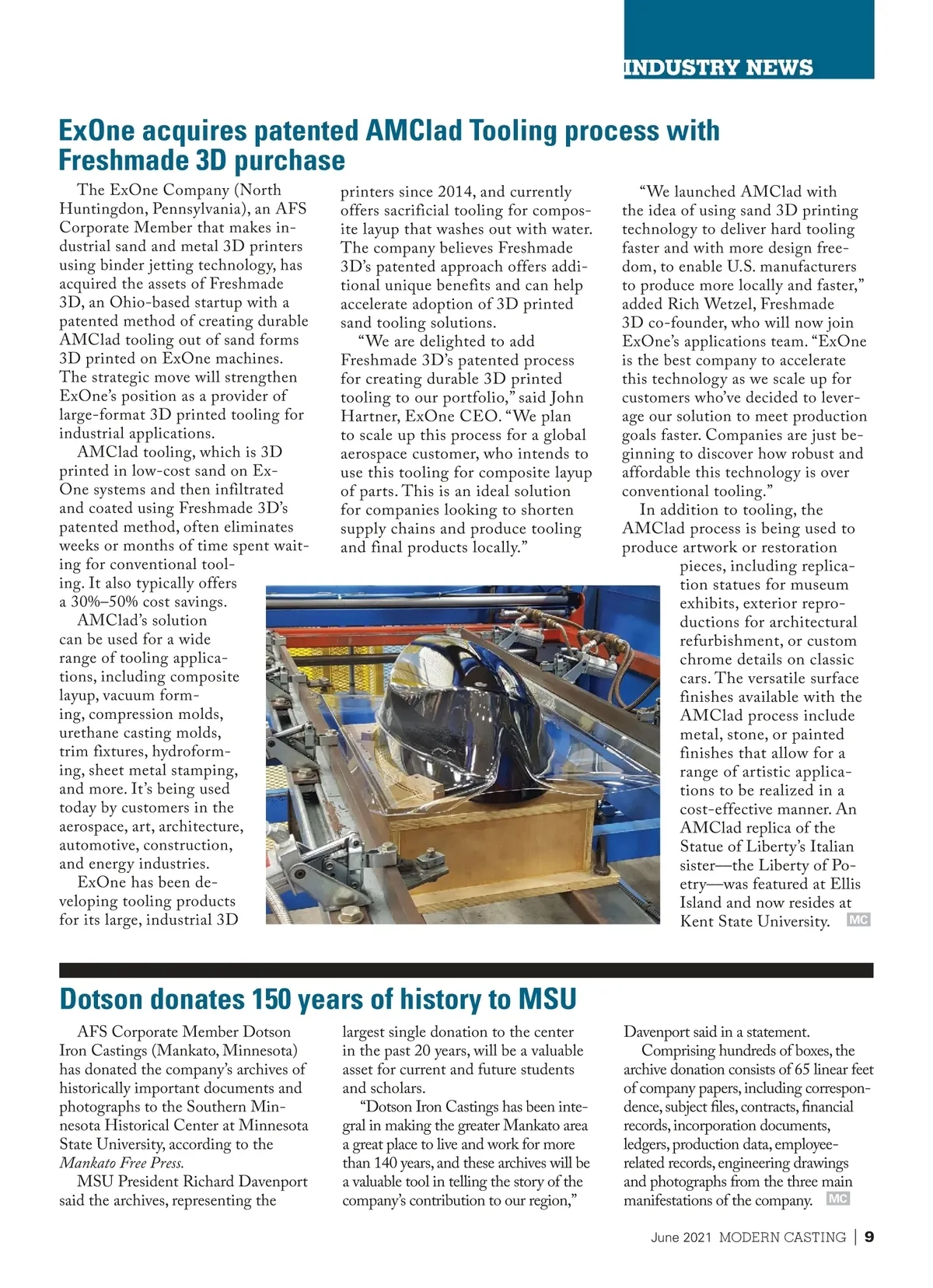 INDUSTRY NEWS

ExOne acquires patented AMClad Tooling process with Freshmade 3D purchase

The ExOne Company (North Huntingdon, Pennsylvania), an AFS Corporate Member that makes industrial sand and metal 3D printers using binder jetting technology, has acquired the assets of Freshmade 3D, an Ohio-based startup with a patented method of creating durable AMClad tooling out of sand forms 3D printed on ExOne machines. The strategic move will strengthen ExOne's position as a provider of large-format 3D printed tooling for industrial applications.

AMClad tooling, which is 3D printed in low-cost sand on ExOne systems and then infiltrated and coated using Freshmade 3D's patented method, often eliminates weeks or months of time spent waiting for conventional tooling. It also typically offers a 30%–50% cost savings.

AMClad's solution can be used for a wide range of tooling applications, including composite layup, vacuum forming, compression molds, urethane casting molds, trim fixtures, hydroforming, sheet metal stamping, and more. It's being used today by customers in the aerospace, art, architecture, automotive, construction, and energy industries.

ExOne has been developing tooling products for its large, industrial 3D printers since 2014, and currently offers sacrificial tooling for composite layup that washes out with water. The company believes Freshmade 3D's patented approach offers additional unique benefits and can help accelerate adoption of 3D printed sand tooling solutions.

"We are delighted to add Freshmade 3D's patented process for creating durable 3D printed tooling to our portfolio," said John Hartner, ExOne CEO. "We plan to scale up this process for a global aerospace customer, who intends to use this tooling for composite layup of parts. This is an ideal solution for companies looking to shorten supply chains and produce tooling and final products locally."

"We launched AMClad with the idea of using sand 3D printing technology to deliver hard tooling faster and with more design freedom, to enable U.S. manufacturers to produce more locally and faster," added Rich Wetzel, Freshmade 3D co-founder, who will now join ExOne's applications team. "ExOne is the best company to accelerate this technology as we scale up for customers who've decided to leverage our solution to meet production goals faster. Companies are just beginning to discover how robust and affordable this technology is over conventional tooling."

In addition to tooling, the AMClad process is being used to produce artwork or restoration pieces, including replication statues for museum exhibits, exterior reproductions for architectural refurbishment, or custom chrome details on classic cars. The versatile surface finishes available with the AMClad process include metal, stone, or painted finishes that allow for a range of artistic applications to be realized in a cost-effective manner. An AMClad replica of the Statue of Liberty's Italian sister—the Liberty of Poetry—was featured at Ellis Island and now resides at Kent State University. MC

Dotson donates 150 years of history to MSU

AFS Corporate Member Dotson Iron Castings (Mankato, Minnesota) has donated the company's archives of historically important documents and photographs to the Southern Minnesota Historical Center at Minnesota State University, according to the Mankato Free Press.

MSU President Richard Davenport said the archives, representing the largest single donation to the center in the past 20 years, will be a valuable asset for current and future students and scholars.

"Dotson Iron Castings has been integral in making the greater Mankato area a great place to live and work for more than 140 years, and these archives will be a valuable tool in telling the story of the company's contribution to our region," Davenport said in a statement.

Comprising hundreds of boxes, the archive donation consists of 65 linear feet of company papers, including correspondence, subject files, contracts, financial records, incorporation documents, ledgers, production data, employee-related records, engineering drawings and photographs from the three main manifestations of the company. MC

June 2021 MODERN CASTING | 9